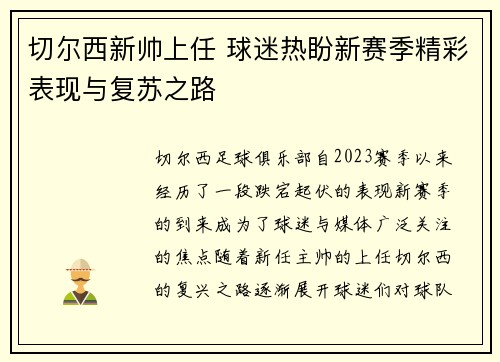 切尔西新帅上任 球迷热盼新赛季精彩表现与复苏之路

切尔西足球俱乐部自2023赛季以来经历了一段跌宕起伏的表现新赛季的到来成为了球迷与媒体广泛关注的焦点随着新任主帅的上任切尔西的复兴之路逐渐展开球迷们对球队